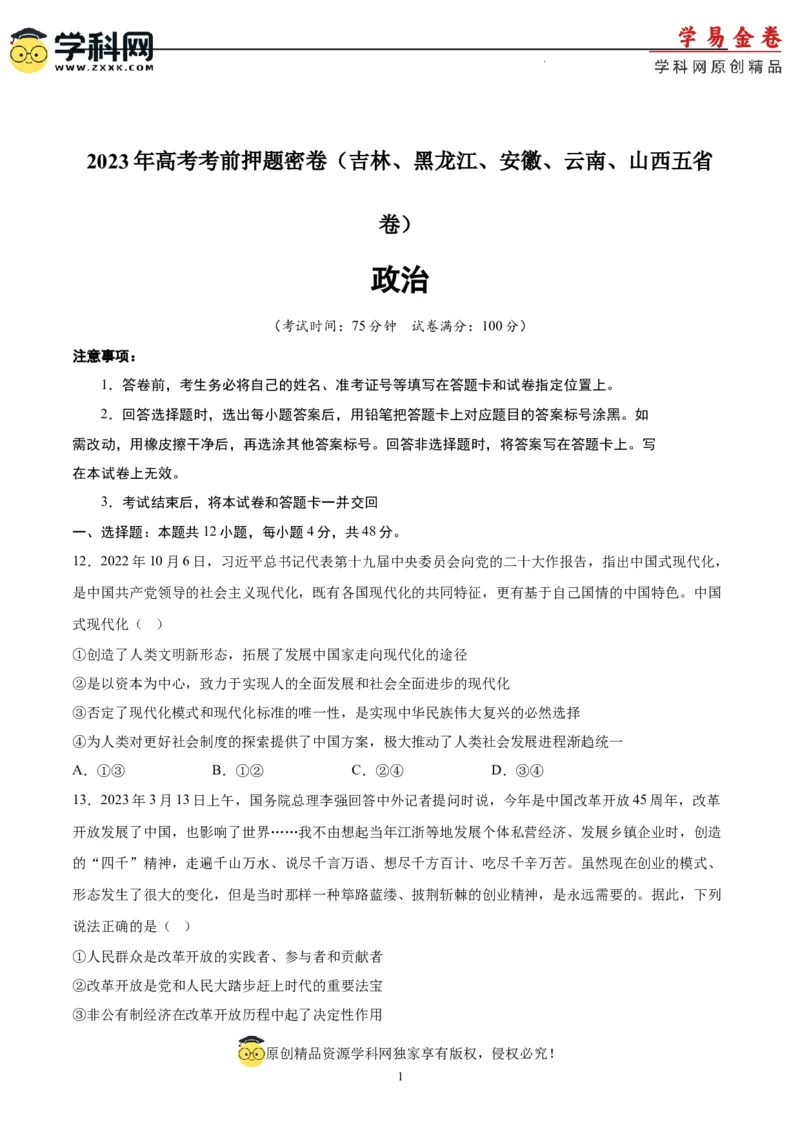 学科网
WWW.ZXXK.COM

学易金卷
学科网原创精品

2023年高考考前押题密卷（吉林、黑龙江、安徽、云南、山西五省卷）

政治

（考试时间：75分钟　试卷满分：100分）

注意事项：

1．答卷前，考生务必将自己的姓名、准考证号等填写在答题卡和试卷指定位置上。

2．回答选择题时，选出每小题答案后，用铅笔把答题卡上对应题目的答案标号涂黑。如需改动，用橡皮擦干净后，再选涂其他答案标号。回答非选择题时，将答案写在答题卡上。写在本试卷上无效。

3．考试结束后，将本试卷和答题卡一并交回

一、选择题：本题共12小题，每小题4分，共48分。

12．2022年10月6日，习近平总书记代表第十九届中央委员会向党的二十大作报告，指出中国式现代化，是中国共产党领导的社会主义现代化，既有各国现代化的共同特征，更有基于自己国情的中国特色。中国式现代化（　）

①创造了人类文明新形态，拓展了发展中国家走向现代化的途径

②是以资本为中心，致力于实现人的全面发展和社会全面进步的现代化

③否定了现代化模式和现代化标准的唯一性，是实现中华民族伟大复兴的必然选择

④为人类对更好社会制度的探索提供了中国方案，极大推动了人类社会发展进程渐趋统一

A．①③　　B．①②　　C．②④　　D．③④

13．2023年3月13日上午，国务院总理李强回答中外记者提问时说，今年是中国改革开放45周年，改革开放发展了中国，也影响了世界……我不由想起当年江浙等地发展个体私营经济、发展乡镇企业时，创造的“四千”精神，走遍千山万水、说尽千言万语、想尽千方百计、吃尽千辛万苦。虽然现在创业的模式、形态发生了很大的变化，但是当时那样一种筚路蓝缕、披荆斩棘的创业精神，是永远需要的。据此，下列说法正确的是（　）

①人民群众是改革开放的实践者、参与者和贡献者

②改革开放是党和人民大踏步赶上时代的重要法宝

③非公有制经济在改革开放历程中起了决定性作用

原创精品资源学科网独家享有版权，侵权必究！

1